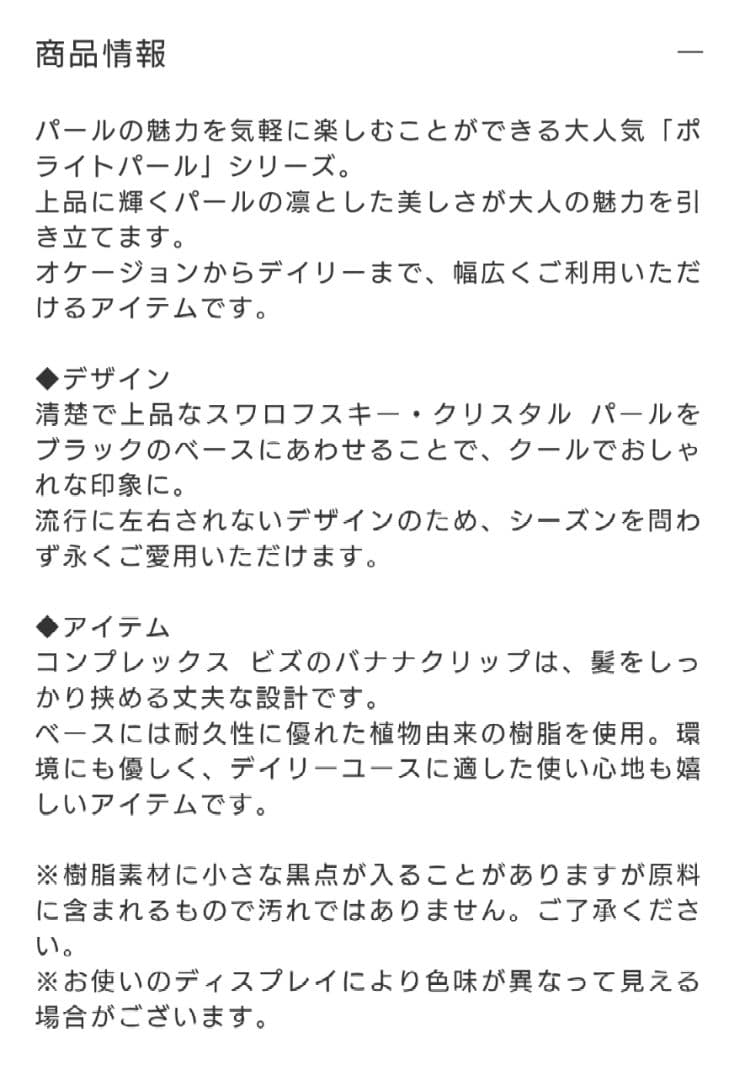 商品情報

—

パールの魅力を気軽に楽しむことができる大人気「ポライトパール」シリーズ。
上品に輝くパールの凛とした美しさが大人の魅力を引き立てます。
オケージョンからデイリーまで、幅広くご利用いただけるアイテムです。

◆デザイン
清楚で上品なスワロフスキー・クリスタル パールをブラックのベースにあわせることで、クールでおしゃれな印象に。
流行に左右されないデザインのため、シーズンを問わず永くご愛用いただけます。

◆アイテム
コンプレックス ビズのバナナクリップは、髪をしっかり挟める丈夫な設計です。
ベースには耐久性に優れた植物由来の樹脂を使用。環境にも優しく、デイリーユースに適した使い心地も嬉しいアイテムです。

※樹脂素材に小さな黒点が入ることがありますが原料に含まれるもので汚れではありません。ご了承ください。
※お使いのディスプレイにより色味が異なって見える場合がございます。